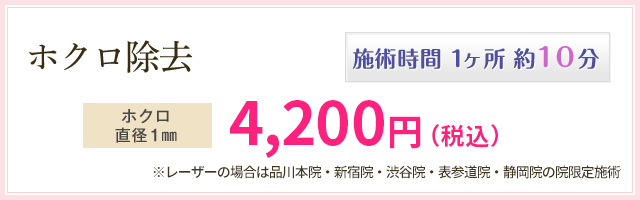 ホクロ除去

施術時間 1ヶ所 約10分

ホクロ
直径1㎜

4,200円（税込）

※レーザーの場合は品川本院・新宿院・渋谷院・表参道院・静岡院の院限定施術